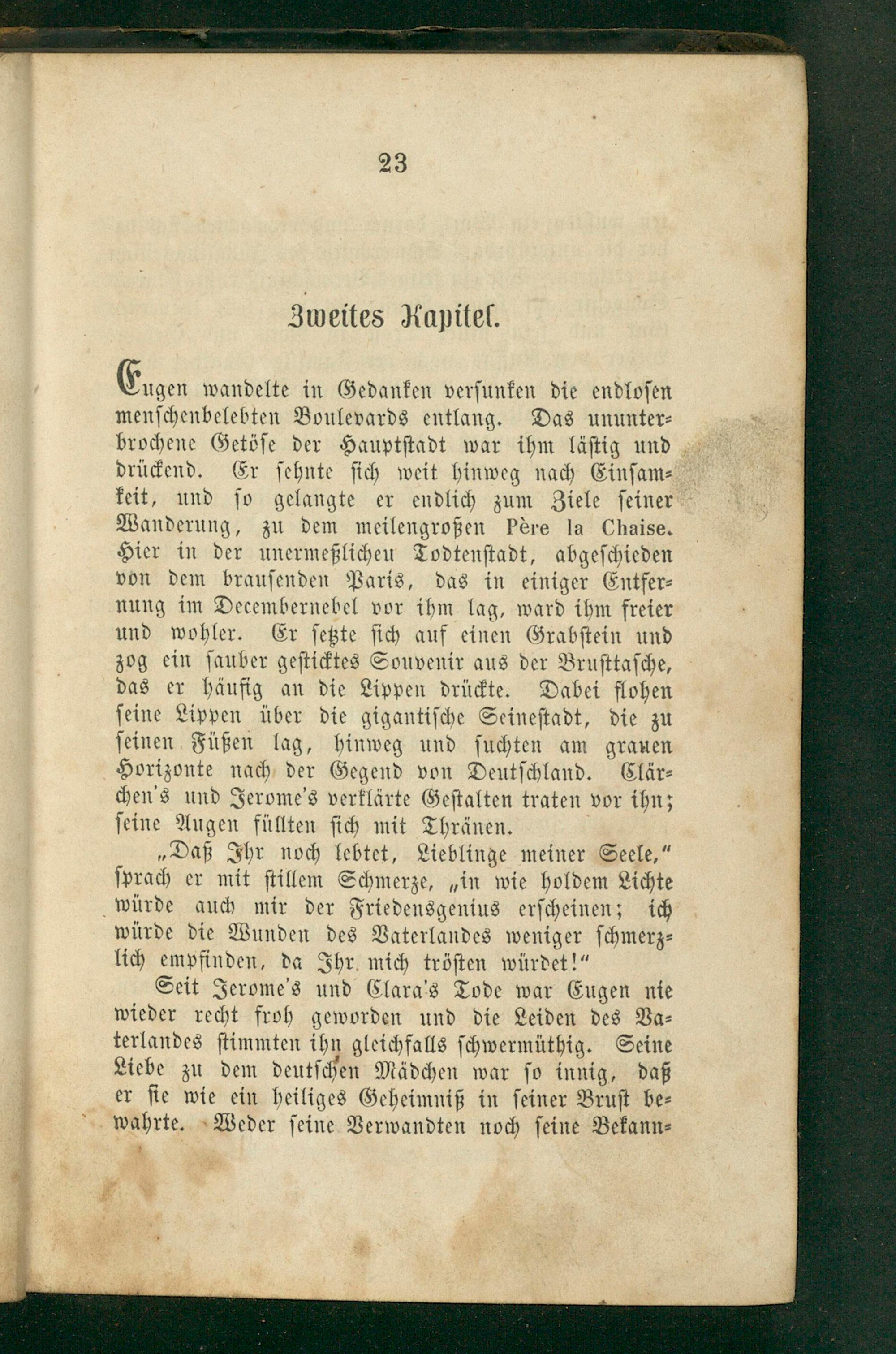 23

Zweites Kapitel.

Eugen wandelte in Gedanken versunken die endlosen menschenbelebten Boulevards entlang. Das ununterbrochene Getöse der Hauptstadt war ihm lästig und drückend. Er sehnte sich weit hinweg nach Einsamkeit, und so gelangte er endlich zum Ziele seiner Wanderung, zu dem meilengroßen Père la Chaise. Hier in der unermeßlichen Todtenstadt, abgeschieden von dem brausenden Paris, das in einiger Entfernung im Decembernebel vor ihm lag, ward ihm freier und wohler. Er setzte sich auf einen Grabstein und zog ein sauber gesticktes Souvenir aus der Brusttasche, das er häufig an die Lippen drückte. Dabei flohen seine Lippen über die gigantische Seinestadt, die zu seinen Füßen lag, hinweg und suchten am grauen Horizonte nach der Gegend von Deutschland. Clärchen's und Jerome's verklärte Gestalten traten vor ihn; seine Augen füllten sich mit Thränen.

„Daß Ihr noch lebtet, Lieblinge meiner Seele," sprach er mit stillem Schmerze, „in wie holdem Lichte würde auch mir der Friedensgenius erscheinen; ich würde die Wunden des Vaterlandes weniger schmerzlich empfinden, da Ihr mich trösten würdet!"

Seit Jerome's und Clara's Tode war Eugen nie wieder recht froh geworden und die Leiden des Vaterlandes stimmten ihn gleichfalls schwermüthig. Seine Liebe zu dem deutschen Mädchen war so innig, daß er sie wie ein heiliges Geheimniß in seiner Brust bewahrte. Weder seine Verwandten noch seine Bekann-